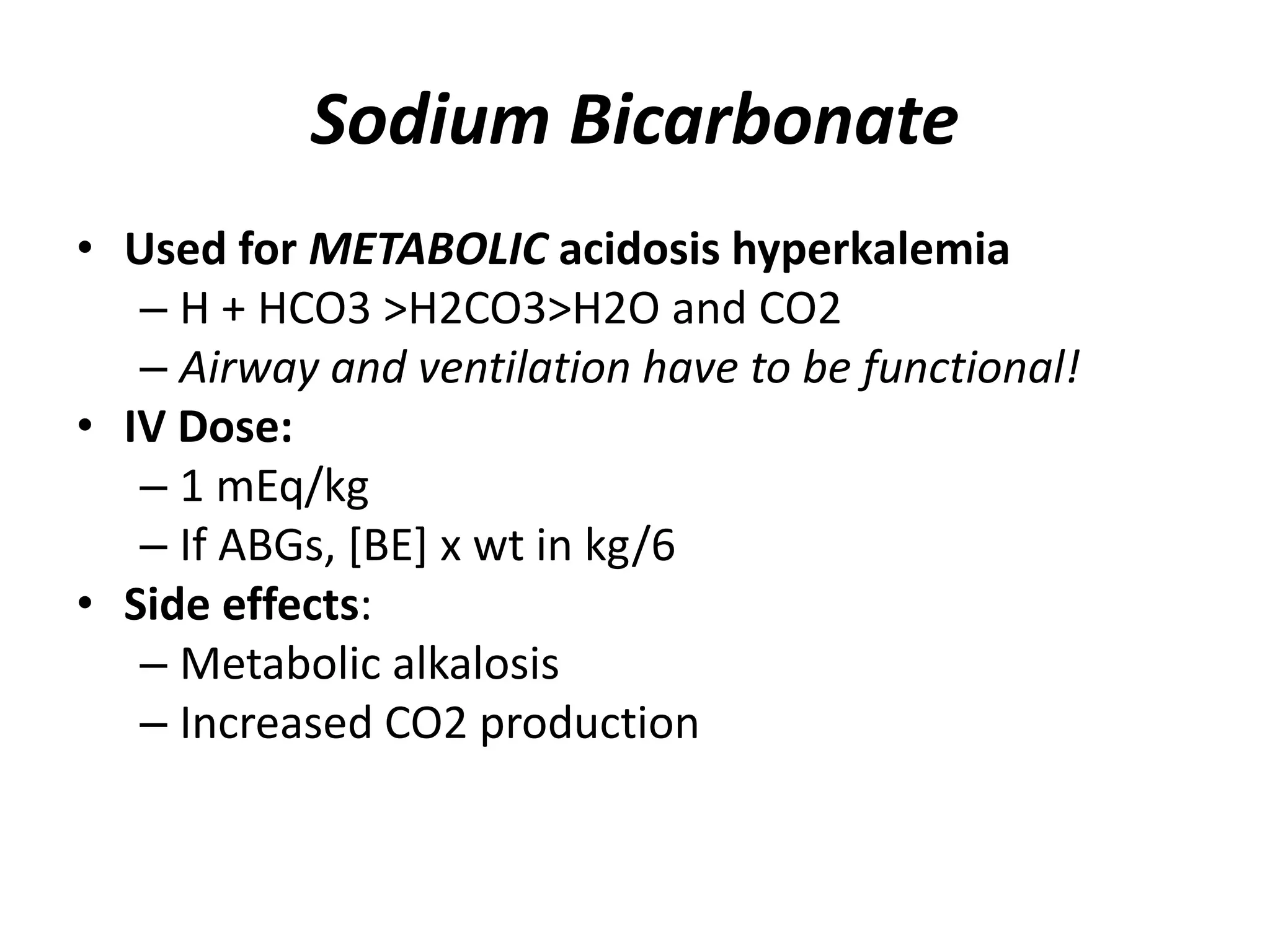 Sodium Bicarbonate

• Used for METABOLIC acidosis hyperkalemia
– H + HCO3 >H2CO3>H2O and CO2
– Airway and ventilation have to be functional!
• IV Dose:
– 1 mEq/kg
– If ABGs, [BE] x wt in kg/6
• Side effects:
– Metabolic alkalosis
– Increased CO2 production